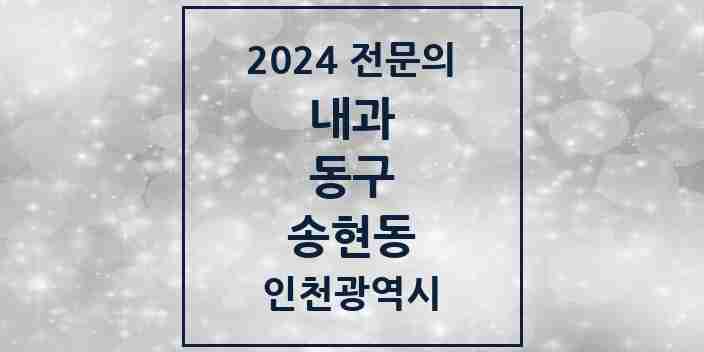 2024 전문의
내과
동구
송현동
인천광역시